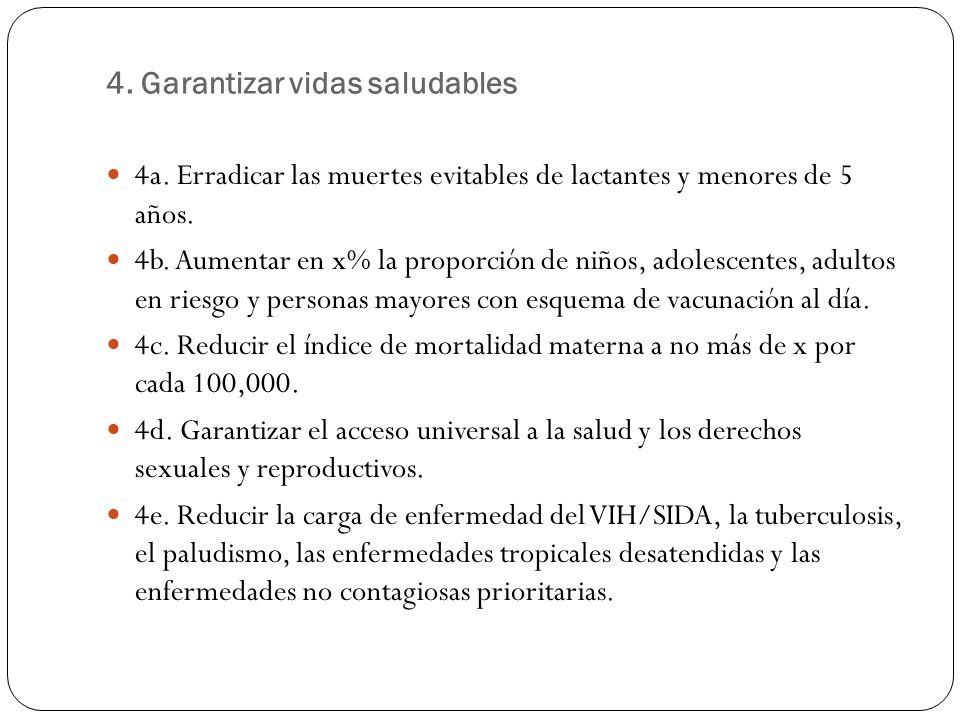 4. Garantizar vidas saludables

4a. Erradicar las muertes evitables de lactantes y menores de 5 años.

4b. Aumentar en x% la proporción de niños, adolescentes, adultos en riesgo y personas mayores con esquema de vacunación al día.

4c. Reducir el índice de mortalidad materna a no más de x por cada 100,000.

4d. Garantizar el acceso universal a la salud y los derechos sexuales y reproductivos.

4e. Reducir la carga de enfermedad del VIH/SIDA, la tuberculosis, el paludismo, las enfermedades tropicales desatendidas y las enfermedades no contagiosas prioritarias.